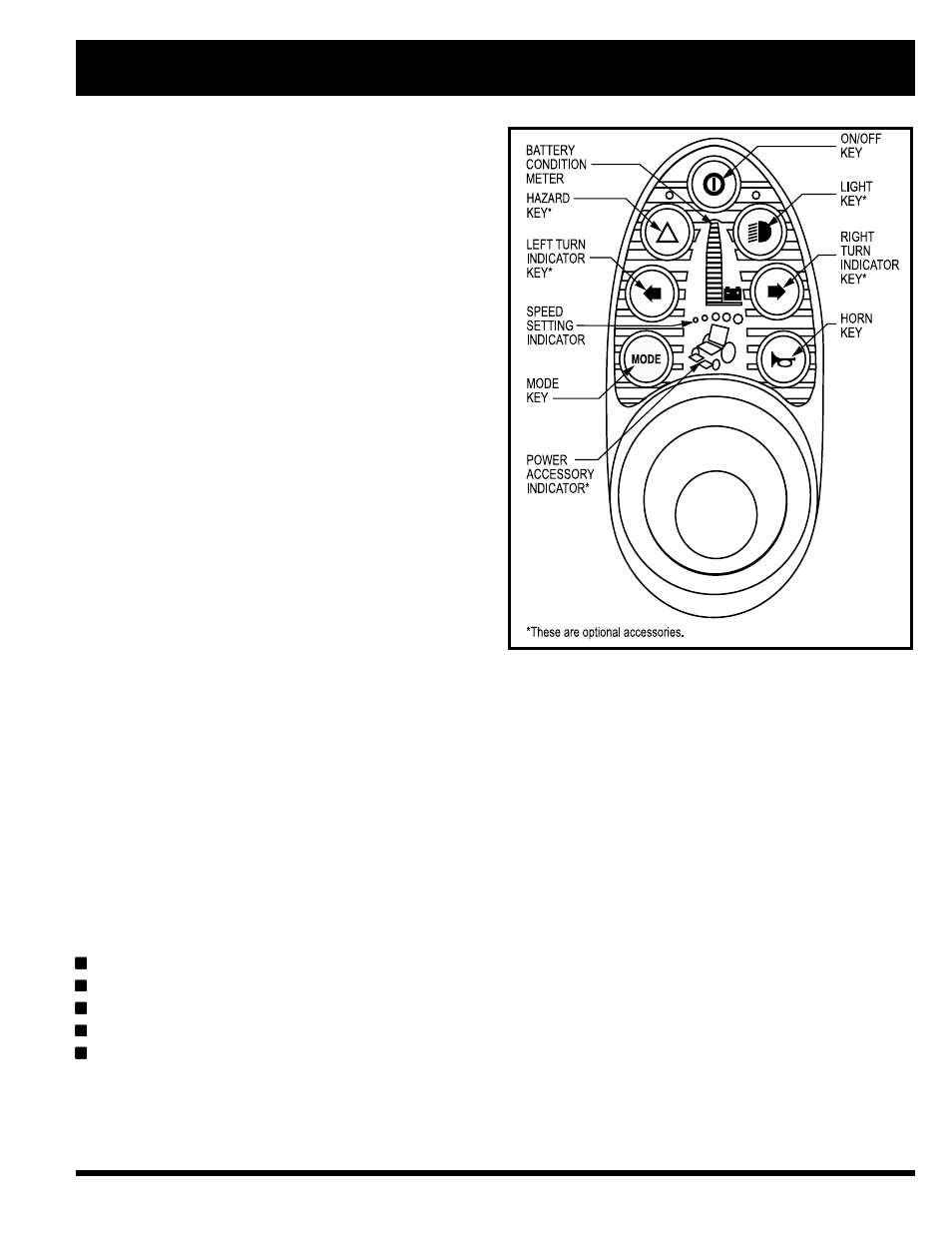 BATTERY CONDITION METER

HAZARD KEY*

LEFT TURN INDICATOR KEY*

SPEED SETTING INDICATOR

MODE KEY

POWER ACCESSORY INDICATOR*

ON/OFF KEY

LIGHT KEY*

RIGHT TURN INDICATOR KEY*

HORN KEY

MODE

*These are optional accessories.